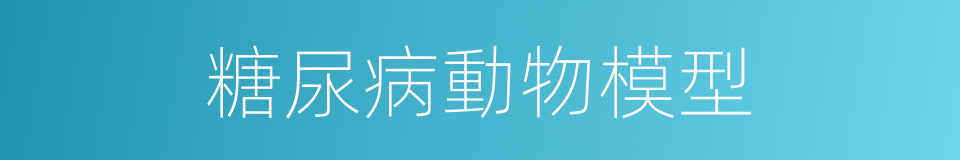 糖尿病動物模型